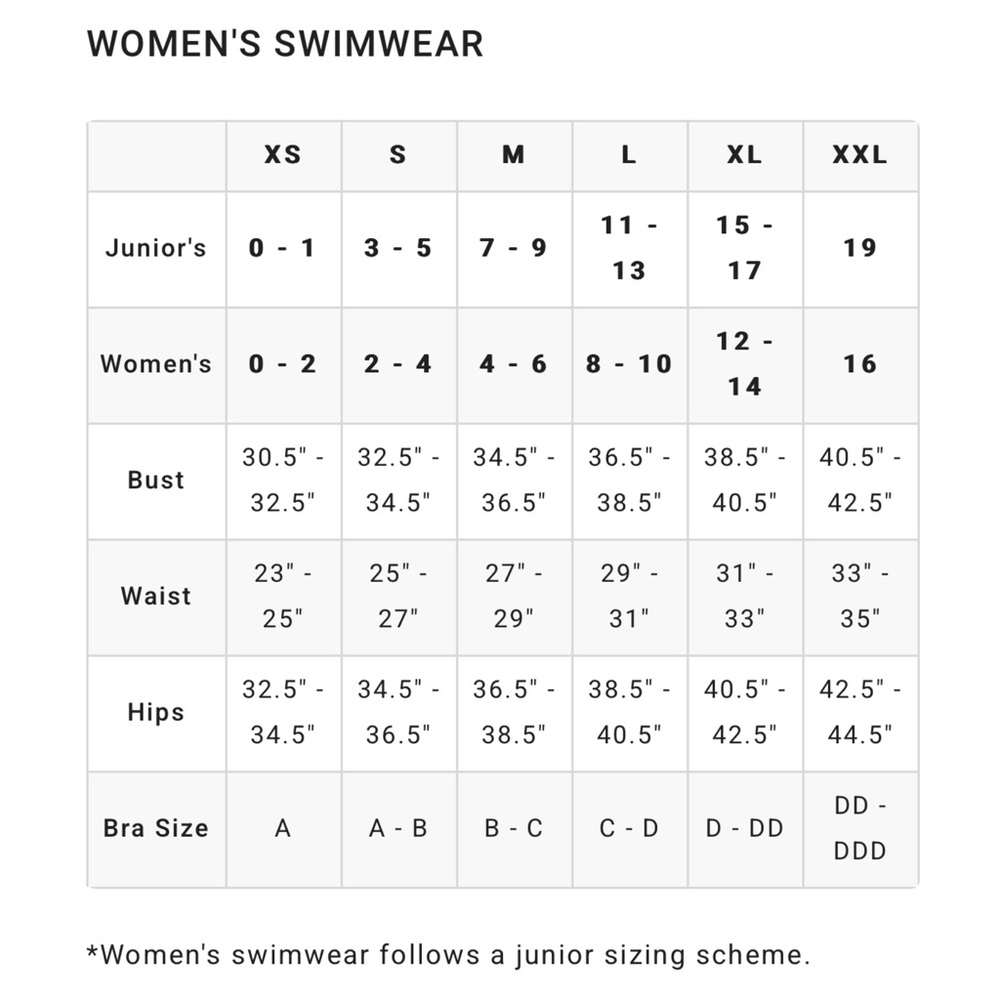 WOMEN'S SWIMWEAR

| | XS | S | M | L | XL | XXL |
|---|---|---|---|---|---|---|
| Junior's | 0 - 1 | 3 - 5 | 7 - 9 | 11 - 13 | 15 - 17 | 19 |
| Women's | 0 - 2 | 2 - 4 | 4 - 6 | 8 - 10 | 12 - 14 | 16 |
| Bust | 30.5" - 32.5" | 32.5" - 34.5" | 34.5" - 36.5" | 36.5" - 38.5" | 38.5" - 40.5" | 40.5" - 42.5" |
| Waist | 23" - 25" | 25" - 27" | 27" - 29" | 29" - 31" | 31" - 33" | 33" - 35" |
| Hips | 32.5" - 34.5" | 34.5" - 36.5" | 36.5" - 38.5" | 38.5" - 40.5" | 40.5" - 42.5" | 42.5" - 44.5" |
| Bra Size | A | A - B | B - C | C - D | D - DD | DD - DDD |

*Women's swimwear follows a junior sizing scheme.